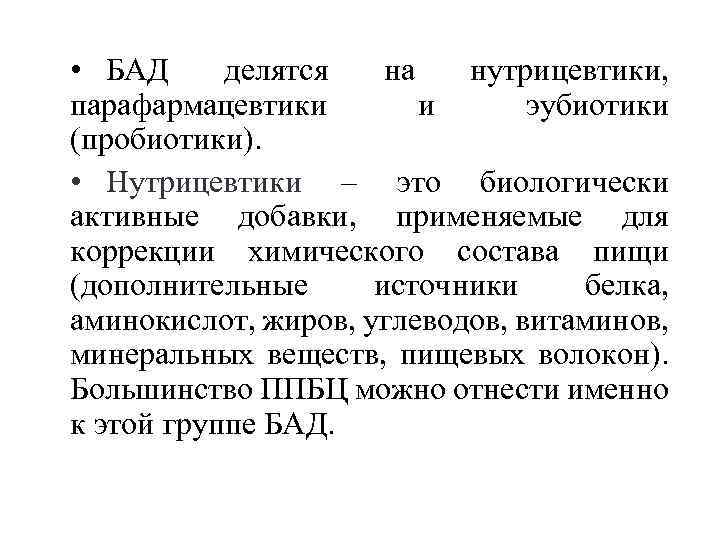 • БАД делятся на нутрицевтики, парафармацевтики и эубиотики (пробиотики).

• Нутрицевтики – это биологически активные добавки, применяемые для коррекции химического состава пищи (дополнительные источники белка, аминокислот, жиров, углеводов, витаминов, минеральных веществ, пищевых волокон). Большинство ППБЦ можно отнести именно к этой группе БАД.